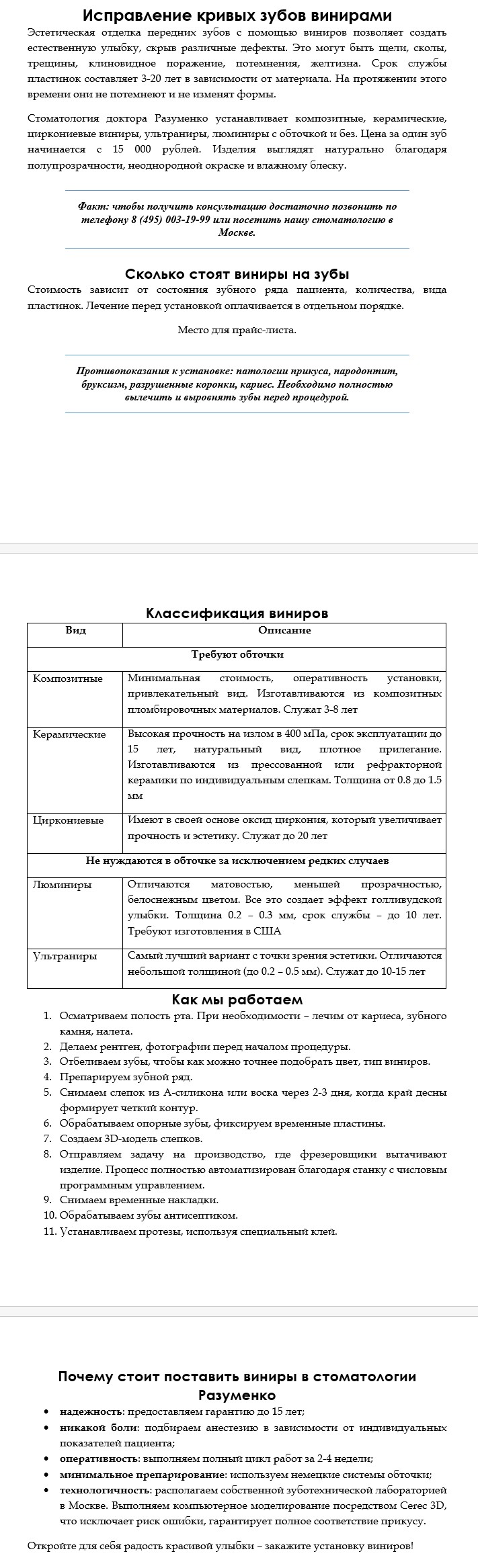 Исправление кривых зубов винирами

Эстетическая отделка передних зубов с помощью виниров позволяет создать естественную улыбку, скрыв различные дефекты. Это могут быть щели, сколы, трещины, клиновидное поражение, потемнения, желтизна. Срок службы пластинок составляет 3-20 лет в зависимости от материала. На протяжении этого времени они не потемнеют и не изменят формы.

Стоматология доктора Разуменко устанавливает композитные, керамические, циркониевые виниры, ультраниры, люминиры с обточкой и без. Цена за один зуб начинается с 15 000 рублей. Изделия выглядят натурально благодаря полупрозрачности, неоднородной окраске и влажному блеску.

Факт: чтобы получить консультацию достаточно позвонить по телефону 8 (495) 003-19-99 или посетить нашу стоматологию в Москве.

Сколько стоят виниры на зубы

Стоимость зависит от состояния зубного ряда пациента, количества, вида пластинок. Лечение перед установкой оплачивается в отдельном порядке.

Место для прайс-листа.

Противопоказания к установке: патологии прикуса, пародонтит, бруксизм, разрушенные коронки, кариес. Необходимо полностью вылечить и выровнять зубы перед процедурой.

Классификация виниров

| Вид | Описание |
|---|---|
| Требуют обточки | |
| Композитные | Минимальная стоимость, оперативность установки, привлекательный вид. Изготавливаются из композитных пломбировочных материалов. Служат 3-8 лет |
| Керамические | Высокая прочность на излом в 400 мПа, срок эксплуатации до 15 лет, натуральный вид, плотное прилегание. Изготавливаются из прессованной или рефракторной керамики по индивидуальным слепкам. Толщина от 0.8 до 1.5 мм |
| Циркониевые | Имеют в своей основе оксид циркония, который увеличивает прочность и эстетику. Служат до 20 лет |
| Не нуждаются в обточке за исключением редких случаев | |
| Люминиры | Отличаются матовостью, меньшей прозрачностью, белоснежным цветом. Все это создает эффект голливудской улыбки. Толщина 0.2 – 0.3 мм, срок службы – до 10 лет. Требуют изготовления в США |
| Ультраниры | Самый лучший вариант с точки зрения эстетики. Отличаются небольшой толщиной (до 0.2 – 0.5 мм). Служат до 10-15 лет |

Как мы работаем

1. Осматриваем полость рта. При необходимости – лечим от кариеса, зубного камня, налета.
2. Делаем рентген, фотографии перед началом процедуры.
3. Отбеливаем зубы, чтобы как можно точнее подобрать цвет, тип виниров.
4. Препарируем зубной ряд.
5. Снимаем слепок из А-силикона или воска через 2-3 дня, когда край десны формирует четкий контур.
6. Обрабатываем опорные зубы, фиксируем временные пластины.
7. Создаем 3D-модель слепков.
8. Отправляем задачу на производство, где фрезеровщики вытачивают изделие. Процесс полностью автоматизирован благодаря станку с числовым программным управлением.
9. Снимаем временные накладки.
10. Обрабатываем зубы антисептиком.
11. Устанавливаем протезы, используя специальный клей.

Почему стоит поставить виниры в стоматологии Разуменко

• надежность: предоставляем гарантию до 15 лет;
• никакой боли: подбираем анестезию в зависимости от индивидуальных показателей пациента;
• оперативность: выполняем полный цикл работ за 2-4 недели;
• минимальное препарирование: используем немецкие системы обточки;
• технологичность: располагаем собственной зуботехнической лабораторией в Москве. Выполняем компьютерное моделирование посредством Cerec 3D, что исключает риск ошибки, гарантирует полное соответствие прикусу.

Откройте для себя радость красивой улыбки – закажите установку виниров!